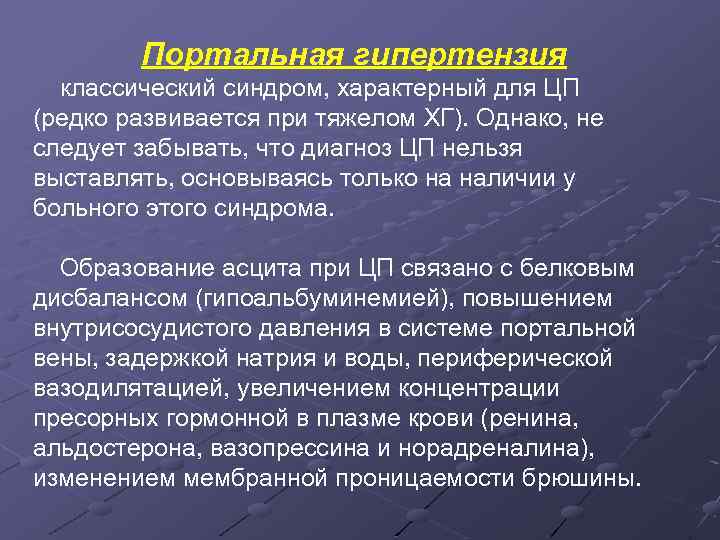 Портальная гипертензия

классический синдром, характерный для ЦП (редко развивается при тяжелом ХГ). Однако, не следует забывать, что диагноз ЦП нельзя выставлять, основываясь только на наличии у больного этого синдрома.

Образование асцита при ЦП связано с белковым дисбалансом (гипоальбуминемией), повышением внутрисосудистого давления в системе портальной вены, задержкой натрия и воды, периферической вазодилятацией, увеличением концентрации пресорных гормонной в плазме крови (ренина, альдостерона, вазопрессина и норадреналина), изменением мембранной проницаемости брюшины.